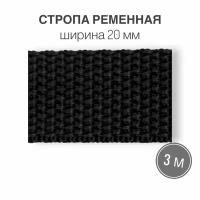 СТРОПА РЕМЕННАЯ
ширина 20 мм

3 м